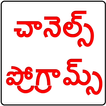 చానెల్స్
ప్రోగ్రామ్స్